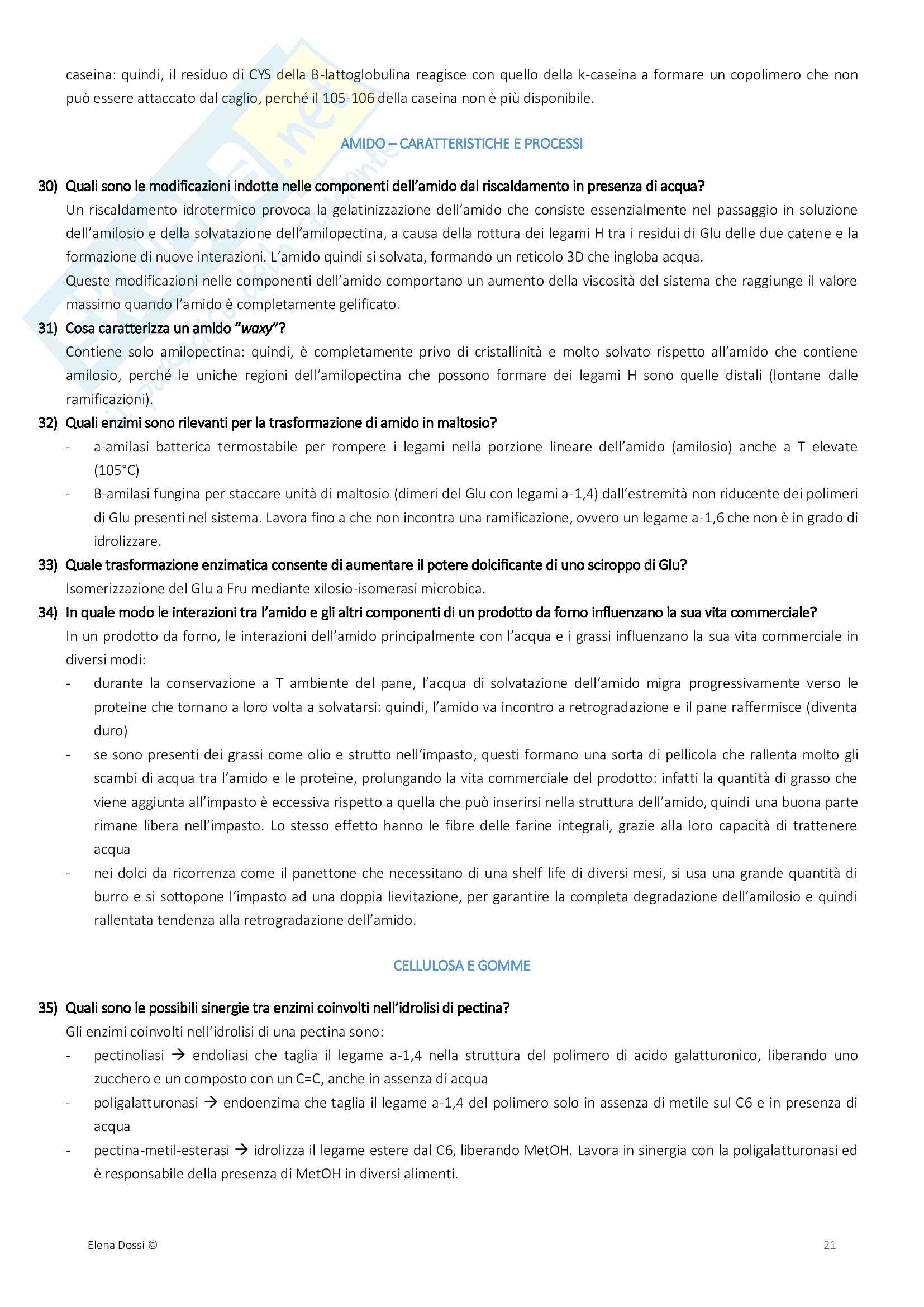 caseina: quindi, il residuo di CYS della B-lattoglobulina reagisce con quello della k-caseina a formare un copolimero che non può essere attaccato dal caglio, perché il 105-106 della caseina non è più disponibile.

AMIDO – CARATTERISTICHE E PROCESSI

30) Quali sono le modificazioni indotte nelle componenti dell'amido dal riscaldamento in presenza di acqua?
Un riscaldamento idrotermico provoca la gelatinizzazione dell'amido che consiste essenzialmente nel passaggio in soluzione dell'amilosio e della solvatazione dell'amilopectina, a causa della rottura dei legami H tra i residui di Glu delle due catene e la formazione di nuove interazioni. L'amido quindi si solvata, formando un reticolo 3D che ingloba acqua.
Queste modificazioni nelle componenti dell'amido comportano un aumento della viscosità del sistema che raggiunge il valore massimo quando l'amido è completamente gelificato.

31) Cosa caratterizza un amido "waxy"?
Contiene solo amilopectina: quindi, è completamente privo di cristallinità e molto solvato rispetto all'amido che contiene amilosio, perché le uniche regioni dell'amilopectina che possono formare dei legami H sono quelle distali (lontane dalle ramificazioni).

32) Quali enzimi sono rilevanti per la trasformazione di amido in maltosio?
- a-amilasi batterica termostabile per rompere i legami nella porzione lineare dell'amido (amilosio) anche a T elevate (105°C)
- B-amilasi fungina per staccare unità di maltosio (dimeri del Glu con legami a-1,4) dall'estremità non riducente dei polimeri di Glu presenti nel sistema. Lavora fino a che non incontra una ramificazione, ovvero un legame a-1,6 che non è in grado di idrolizzare.

33) Quale trasformazione enzimatica consente di aumentare il potere dolcificante di uno sciroppo di Glu?
Isomerizzazione del Glu a Fru mediante xilosio-isomerasi microbica.

34) In quale modo le interazioni tra l'amido e gli altri componenti di un prodotto da forno influenzano la sua vita commerciale?
In un prodotto da forno, le interazioni dell'amido principalmente con l'acqua e i grassi influenzano la sua vita commerciale in diversi modi:
- durante la conservazione a T ambiente del pane, l'acqua di solvatazione dell'amido migra progressivamente verso le proteine che tornano a loro volta a solvatarsi: quindi, l'amido va incontro a retrogradazione e il pane raffermisce (diventa duro)
- se sono presenti dei grassi come olio e strutto nell'impasto, questi formano una sorta di pellicola che rallenta molto gli scambi di acqua tra l'amido e le proteine, prolungando la vita commerciale del prodotto: infatti la quantità di grasso che viene aggiunta all'impasto è eccessiva rispetto a quella che può inserirsi nella struttura dell'amido, quindi una buona parte rimane libera nell'impasto. Lo stesso effetto hanno le fibre delle farine integrali, grazie alla loro capacità di trattenere acqua
- nei dolci da ricorrenza come il panettone che necessitano di una shelf life di diversi mesi, si usa una grande quantità di burro e si sottopone l'impasto ad una doppia lievitazione, per garantire la completa degradazione dell'amilosio e quindi rallentata tendenza alla retrogradazione dell'amido.

CELLULOSA E GOMME

35) Quali sono le possibili sinergie tra enzimi coinvolti nell'idrolisi di pectina?
Gli enzimi coinvolti nell'idrolisi di una pectina sono:
- pectinoliasi → endoliasi che taglia il legame a-1,4 nella struttura del polimero di acido galatturonico, liberando uno zucchero e un composto con un C=C, anche in assenza di acqua
- poligalatturonasi → endoenzima che taglia il legame a-1,4 del polimero solo in assenza di metile sul C6 e in presenza di acqua
- pectina-metil-esterasi → idrolizza il legame estere dal C6, liberando MetOH. Lavora in sinergia con la poligalatturonasi ed è responsabile della presenza di MetOH in diversi alimenti.

Elena Dossi ©

21